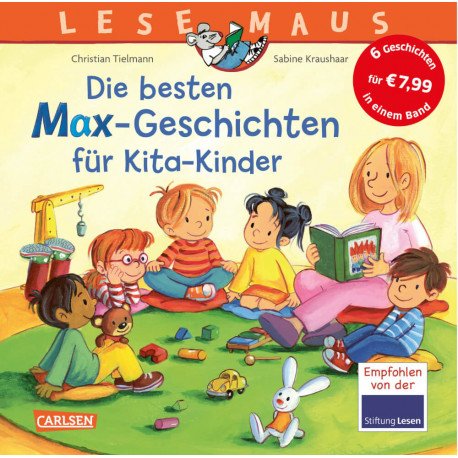 LESEMAUS

Christian Tielmann

Sabine Kraushaar

6 Geschichten für € 7,99 in einem Band

Die besten Max-Geschichten für Kita-Kinder

Empfohlen von der

Stiftung Lesen

CARLSEN